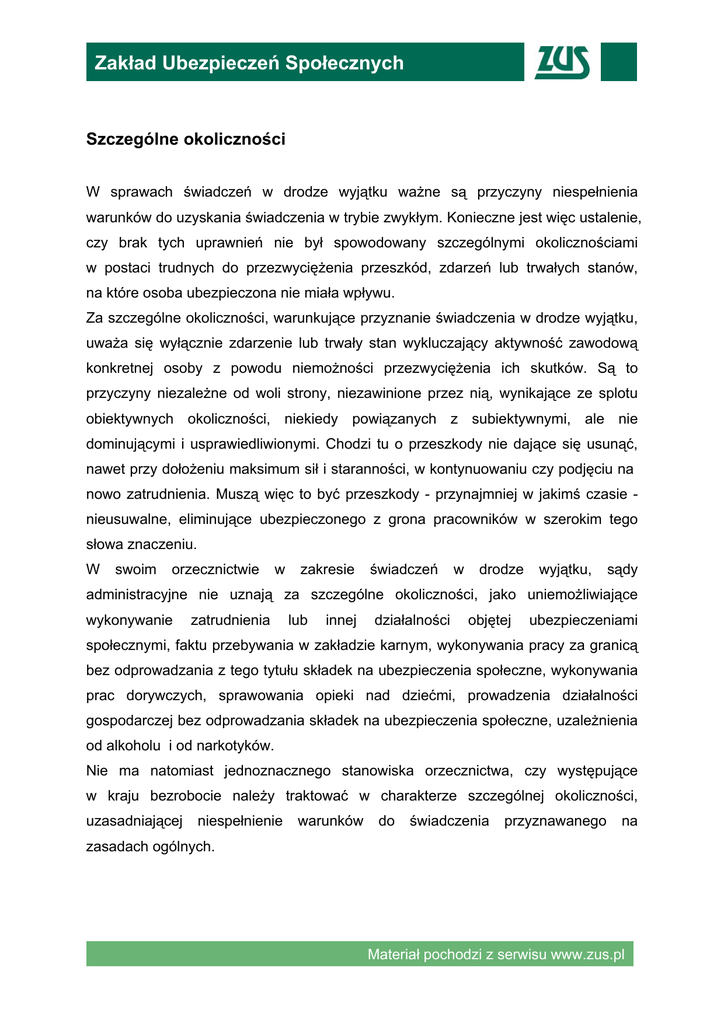 Zakład Ubezpieczeń Społecznych

ZUS

Szczególne okoliczności

W sprawach świadczeń w drodze wyjątku ważne są przyczyny niespełnienia warunków do uzyskania świadczenia w trybie zwykłym. Konieczne jest więc ustalenie, czy brak tych uprawnień nie był spowodowany szczególnymi okolicznościami w postaci trudnych do przezwyciężenia przeszkód, zdarzeń lub trwałych stanów, na które osoba ubezpieczona nie miała wpływu.
Za szczególne okoliczności, warunkujące przyznanie świadczenia w drodze wyjątku, uważa się wyłącznie zdarzenie lub trwały stan wykluczający aktywność zawodową konkretnej osoby z powodu niemożności przezwyciężenia ich skutków. Są to przyczyny niezależne od woli strony, niezawinione przez nią, wynikające ze splotu obiektywnych okoliczności, niekiedy powiązanych z subiektywnymi, ale nie dominującymi i usprawiedliwionymi. Chodzi tu o przeszkody nie dające się usunąć, nawet przy dołożeniu maksimum sił i staranności, w kontynuowaniu czy podjęciu na nowo zatrudnienia. Muszą więc to być przeszkody - przynajmniej w jakimś czasie - nieusuwalne, eliminujące ubezpieczonego z grona pracowników w szerokim tego słowa znaczeniu.
W swoim orzecznictwie w zakresie świadczeń w drodze wyjątku, sądy administracyjne nie uznają za szczególne okoliczności, jako uniemożliwiające wykonywanie zatrudnienia lub innej działalności objętej ubezpieczeniami społecznymi, faktu przebywania w zakładzie karnym, wykonywania pracy za granicą bez odprowadzania z tego tytułu składek na ubezpieczenia społeczne, wykonywania prac dorywczych, sprawowania opieki nad dziećmi, prowadzenia działalności gospodarczej bez odprowadzania składek na ubezpieczenia społeczne, uzależnienia od alkoholu i od narkotyków.
Nie ma natomiast jednoznacznego stanowiska orzecznictwa, czy występujące w kraju bezrobocie należy traktować w charakterze szczególnej okoliczności, uzasadniającej niespełnienie warunków do świadczenia przyznawanego na zasadach ogólnych.

Materiał pochodzi z serwisu www.zus.pl